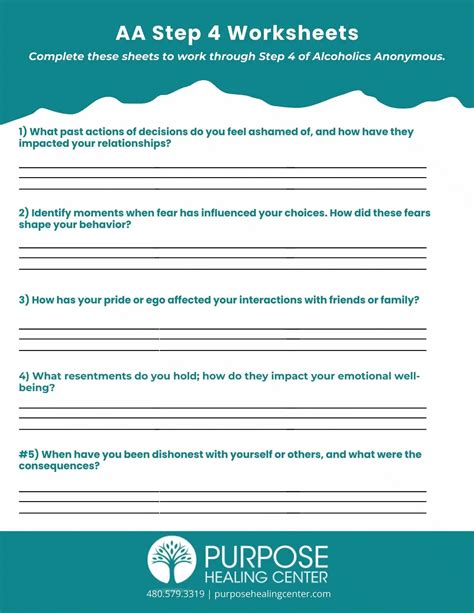 AA Step 4 Worksheets

Complete these sheets to work through Step 4 of Alcoholics Anonymous.

1) What past actions of decisions do you feel ashamed of, and how have they impacted your relationships?

2) Identify moments when fear has influenced your choices. How did these fears shape your behavior?

3) How has your pride or ego affected your interactions with friends or family?

4) What resentments do you hold; how do they impact your emotional well-being?

#5) When have you been dishonest with yourself or others, and what were the consequences?

PURPOSE
HEALING CENTER
480.579.3319 | purposehealingcenter.com